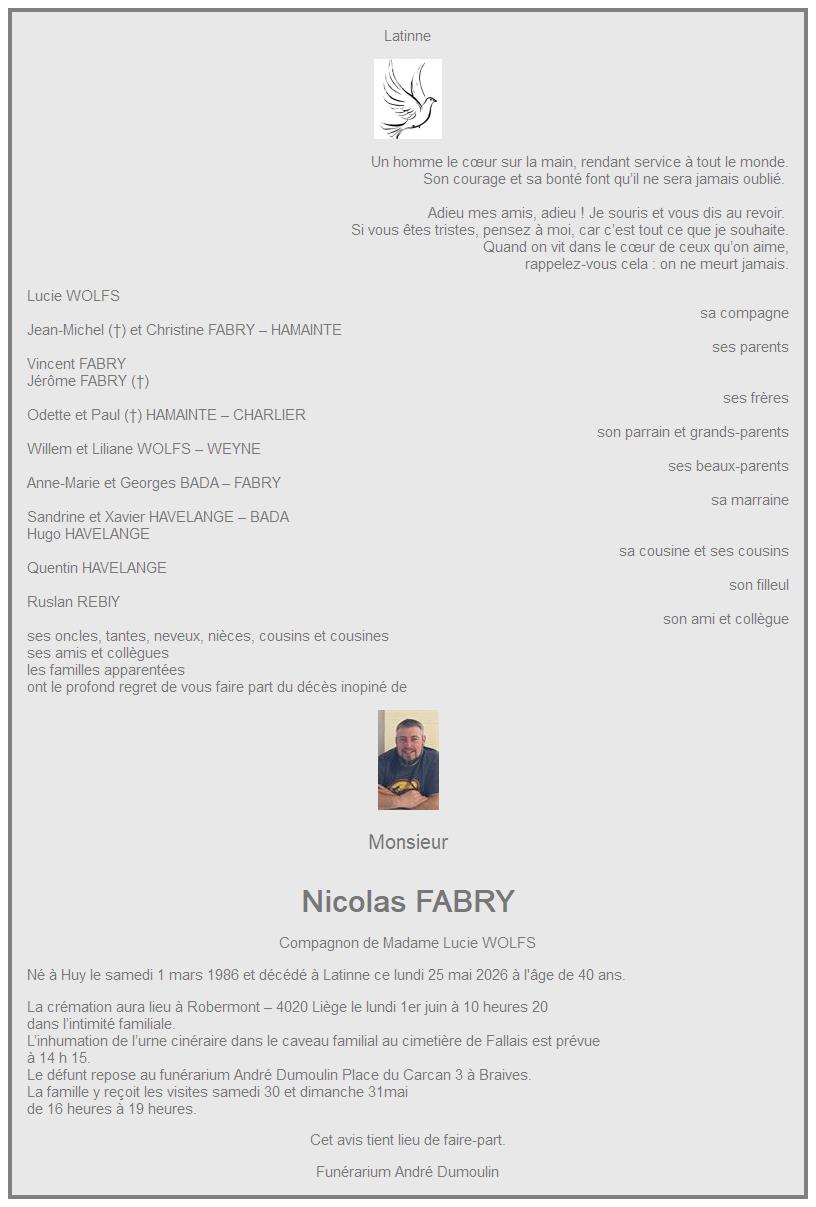 Latinne

Un homme le cœur sur la main, rendant service à tout le monde.
Son courage et sa bonté font qu'il ne sera jamais oublié.

Adieu mes amis, adieu ! Je souris et vous dis au revoir.
Si vous êtes tristes, pensez à moi, car c'est tout ce que je souhaite.
Quand on vit dans le cœur de ceux qu'on aime,
rappelez-vous cela : on ne meurt jamais.

Lucie WOLFS
sa compagne

Jean-Michel (†) et Christine FABRY – HAMAINTE
ses parents

Vincent FABRY
Jérôme FABRY (†)
ses frères

Odette et Paul (†) HAMAINTE – CHARLIER
son parrain et grands-parents

Willem et Liliane WOLFS – WEYNE
ses beaux-parents

Anne-Marie et Georges BADA – FABRY
sa marraine

Sandrine et Xavier HAVELANGE – BADA
Hugo HAVELANGE
sa cousine et ses cousins

Quentin HAVELANGE
son filleul

Ruslan REBIY
son ami et collègue

ses oncles, tantes, neveux, nièces, cousins et cousines
ses amis et collègues
les familles apparentées
ont le profond regret de vous faire part du décès inopiné de

Monsieur

Nicolas FABRY

Compagnon de Madame Lucie WOLFS

Né à Huy le samedi 1 mars 1986 et décédé à Latinne ce lundi 25 mai 2026 à l'âge de 40 ans.

La crémation aura lieu à Robermont – 4020 Liège le lundi 1er juin à 10 heures 20
dans l'intimité familiale.
L'inhumation de l'urne cinéraire dans le caveau familial au cimetière de Fallais est prévue
à 14 h 15.
Le défunt repose au funérarium André Dumoulin Place du Carcan 3 à Braives.
La famille y reçoit les visites samedi 30 et dimanche 31mai
de 16 heures à 19 heures.

Cet avis tient lieu de faire-part.

Funérarium André Dumoulin